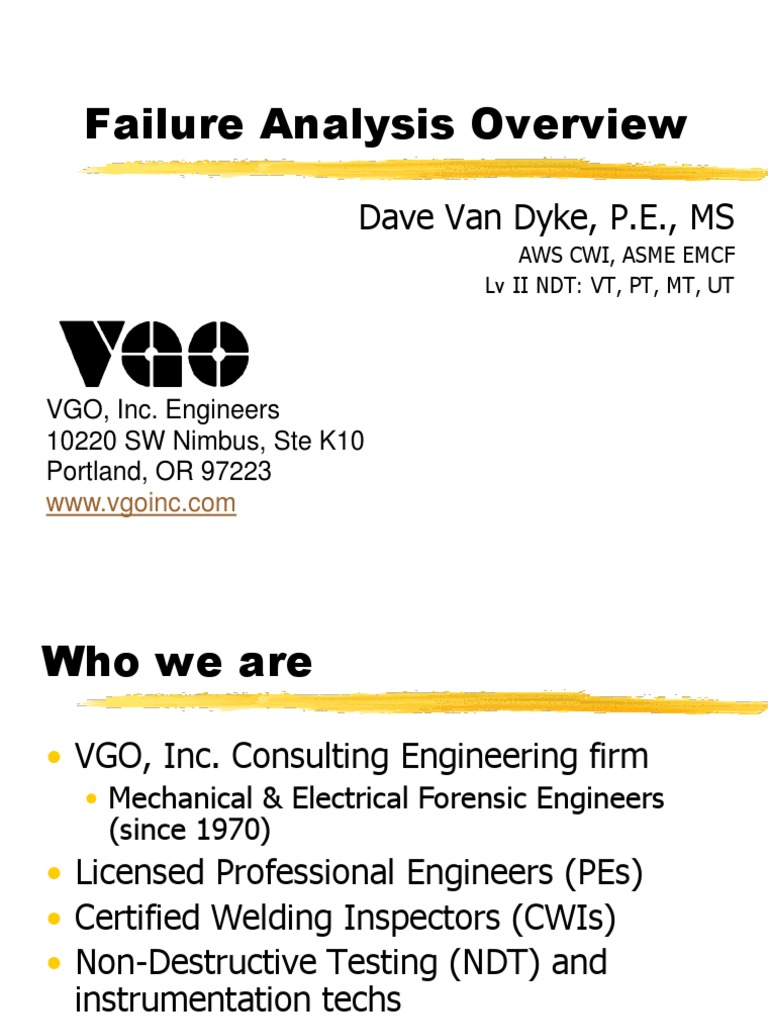 Failure Analysis Overview

Dave Van Dyke, P.E., MS
AWS CWI, ASME EMCF
Lv II NDT: VT, PT, MT, UT

VGO

VGO, Inc. Engineers
10220 SW Nimbus, Ste K10
Portland, OR 97223
www.vgoinc.com

Who we are

• VGO, Inc. Consulting Engineering firm
  • Mechanical & Electrical Forensic Engineers (since 1970)
• Licensed Professional Engineers (PEs)
• Certified Welding Inspectors (CWIs)
• Non-Destructive Testing (NDT) and instrumentation techs